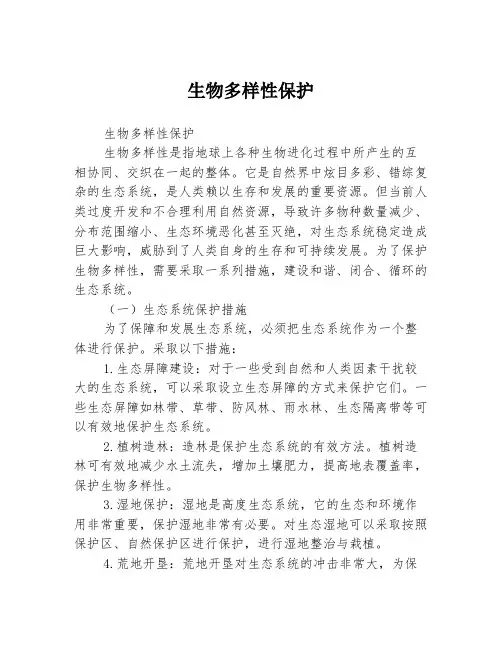 生物多样性保护

生物多样性保护

生物多样性是指地球上各种生物进化过程中所产生的互相协同、交织在一起的整体。它是自然界中炫目多彩、错综复杂的生态系统，是人类赖以生存和发展的重要资源。但当前人类过度开发和不合理利用自然资源，导致许多物种数量减少、分布范围缩小、生态环境恶化甚至灭绝，对生态系统稳定造成巨大影响，威胁到了人类自身的生存和可持续发展。为了保护生物多样性，需要采取一系列措施，建设和谐、闭合、循环的生态系统。

（一）生态系统保护措施

为了保障和发展生态系统，必须把生态系统作为一个整体进行保护。采取以下措施：

1.生态屏障建设：对于一些受到自然和人类因素干扰较大的生态系统，可以采取设立生态屏障的方式来保护它们。一些生态屏障如林带、草带、防风林、雨水林、生态隔离带等可以有效地保护生态系统。

2.植树造林：造林是保护生态系统的有效方法。植树造林可有效地减少水土流失，增加土壤肥力，提高地表覆盖率，保护生物多样性。

3.湿地保护：湿地是高度生态系统，它的生态和环境作用非常重要，保护湿地非常有必要。对生态湿地可以采取按照保护区、自然保护区进行保护，进行湿地整治与栽植。

4.荒地开垦：荒地开垦对生态系统的冲击非常大，为保